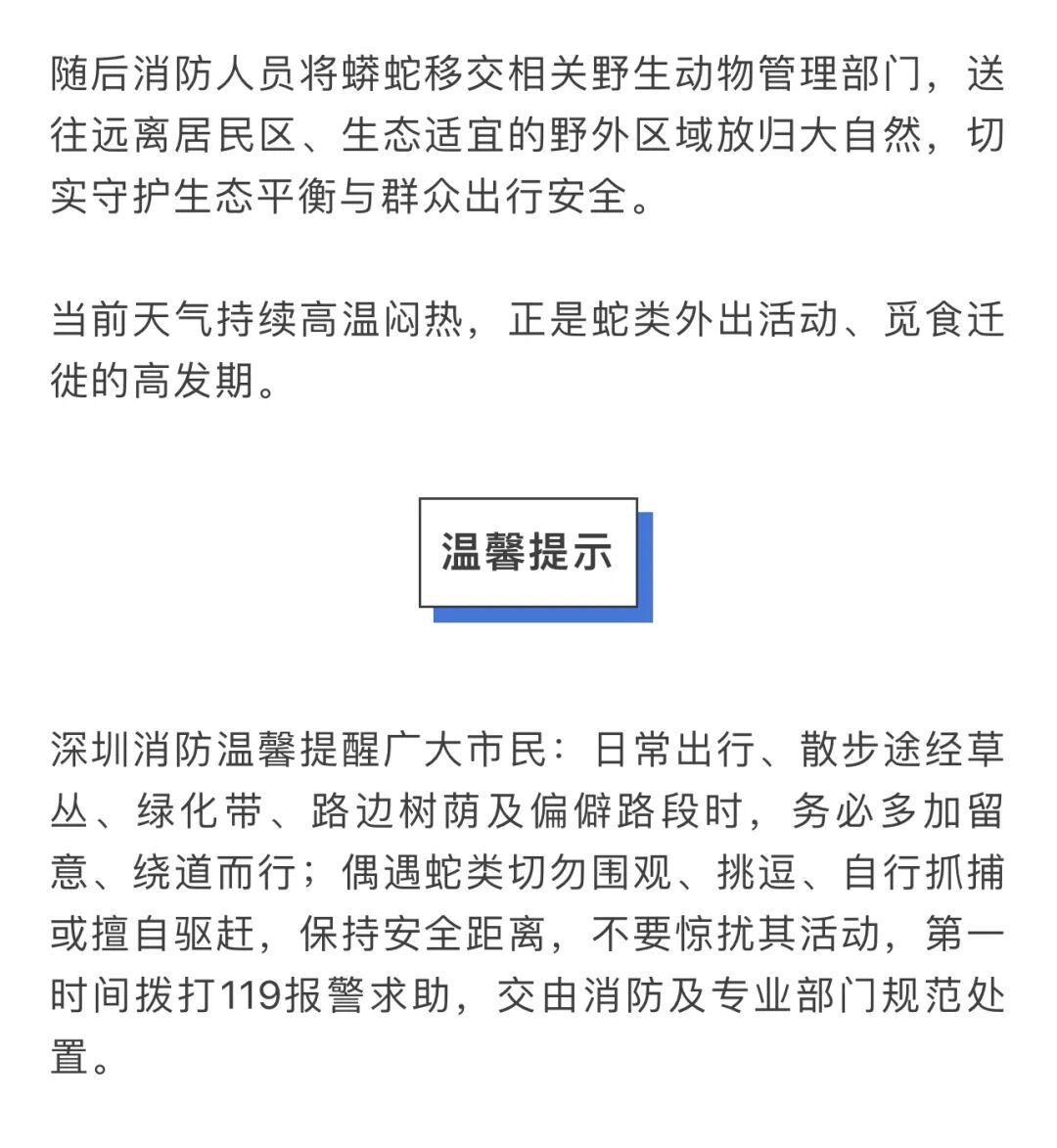 随后消防人员将蟒蛇移交相关野生动物管理部门，送往远离居民区、生态适宜的野外区域放归大自然，切实守护生态平衡与群众出行安全。

当前天气持续高温闷热，正是蛇类外出活动、觅食迁徙的高发期。

温馨提示

深圳消防温馨提醒广大市民：日常出行、散步途经草丛、绿化带、路边树荫及偏僻路段时，务必多加留意、绕道而行；偶遇蛇类切勿围观、挑逗、自行抓捕或擅自驱赶，保持安全距离，不要惊扰其活动，第一时间拨打119报警求助，交由消防及专业部门规范处置。